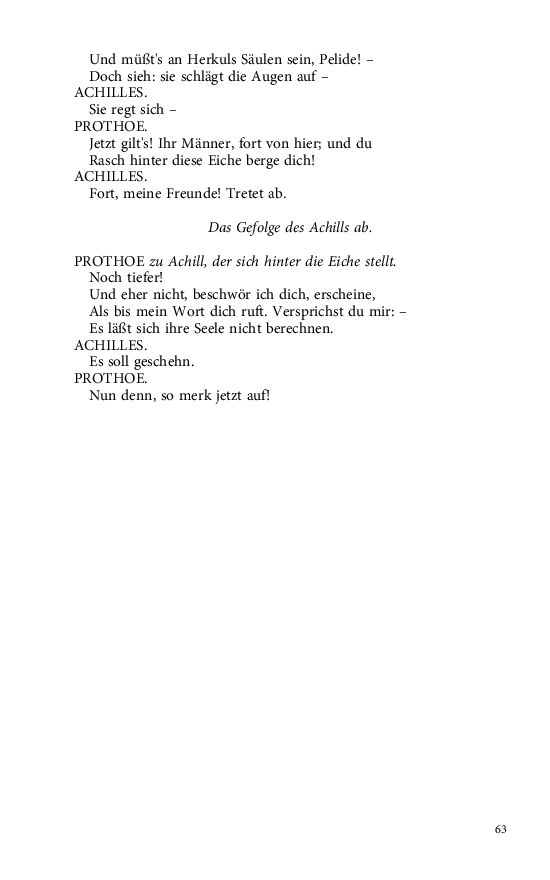 Und müßt's an Herkuls Säulen sein, Pelide! –
Doch sieh: sie schlägt die Augen auf –
ACHILLES.
Sie regt sich –
PROTHOE.
Jetzt gilt's! Ihr Männer, fort von hier; und du
Rasch hinter diese Eiche berge dich!
ACHILLES.
Fort, meine Freunde! Tretet ab.

Das Gefolge des Achills ab.

PROTHOE zu Achill, der sich hinter die Eiche stellt.
Noch tiefer!
Und eher nicht, beschwör ich dich, erscheine,
Als bis mein Wort dich ruft. Versprichst du mir: –
Es läßt sich ihre Seele nicht berechnen.
ACHILLES.
Es soll geschehn.
PROTHOE.
Nun denn, so merk jetzt auf!

63